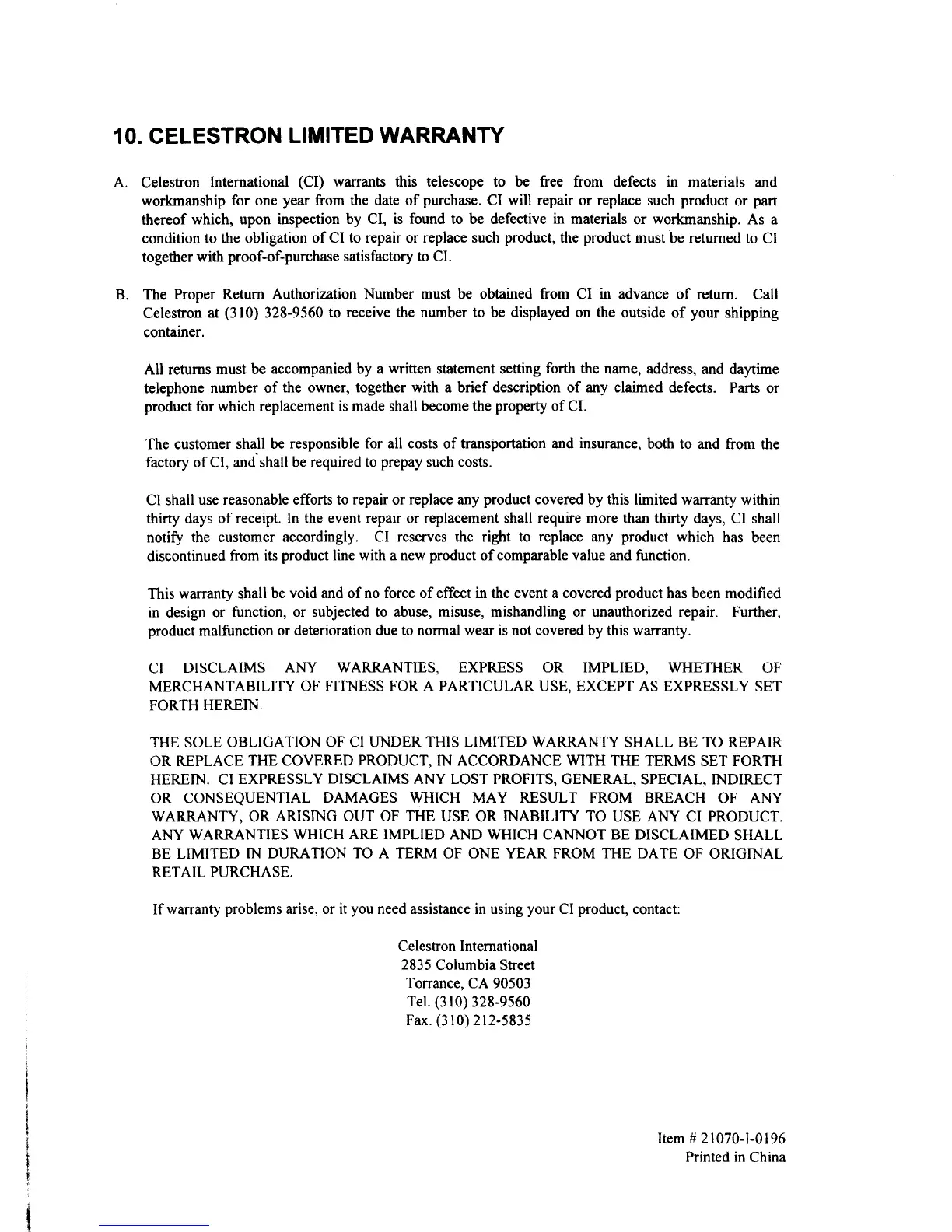 10. CELESTRON LIMITED WARRANTY

A. Celestron International (CI) warrants this telescope to be free from defects in materials and workmanship for one year from the date of purchase. CI will repair or replace such product or part thereof which, upon inspection by CI, is found to be defective in materials or workmanship. As a condition to the obligation of CI to repair or replace such product, the product must be returned to CI together with proof-of-purchase satisfactory to CI.

B. The Proper Return Authorization Number must be obtained from CI in advance of return. Call Celestron at (310) 328-9560 to receive the number to be displayed on the outside of your shipping container.

All returns must be accompanied by a written statement setting forth the name, address, and daytime telephone number of the owner, together with a brief description of any claimed defects. Parts or product for which replacement is made shall become the property of CI.

The customer shall be responsible for all costs of transportation and insurance, both to and from the factory of CI, and shall be required to prepay such costs.

CI shall use reasonable efforts to repair or replace any product covered by this limited warranty within thirty days of receipt. In the event repair or replacement shall require more than thirty days, CI shall notify the customer accordingly. CI reserves the right to replace any product which has been discontinued from its product line with a new product of comparable value and function.

This warranty shall be void and of no force of effect in the event a covered product has been modified in design or function, or subjected to abuse, misuse, mishandling or unauthorized repair. Further, product malfunction or deterioration due to normal wear is not covered by this warranty.

CI DISCLAIMS ANY WARRANTIES, EXPRESS OR IMPLIED, WHETHER OF MERCHANTABILITY OF FITNESS FOR A PARTICULAR USE, EXCEPT AS EXPRESSLY SET FORTH HEREIN.

THE SOLE OBLIGATION OF CI UNDER THIS LIMITED WARRANTY SHALL BE TO REPAIR OR REPLACE THE COVERED PRODUCT, IN ACCORDANCE WITH THE TERMS SET FORTH HEREIN. CI EXPRESSLY DISCLAIMS ANY LOST PROFITS, GENERAL, SPECIAL, INDIRECT OR CONSEQUENTIAL DAMAGES WHICH MAY RESULT FROM BREACH OF ANY WARRANTY, OR ARISING OUT OF THE USE OR INABILITY TO USE ANY CI PRODUCT. ANY WARRANTIES WHICH ARE IMPLIED AND WHICH CANNOT BE DISCLAIMED SHALL BE LIMITED IN DURATION TO A TERM OF ONE YEAR FROM THE DATE OF ORIGINAL RETAIL PURCHASE.

If warranty problems arise, or it you need assistance in using your CI product, contact:

Celestron International
2835 Columbia Street
Torrance, CA 90503
Tel. (310) 328-9560
Fax. (310) 212-5835

Item # 21070-I-0196
Printed in China